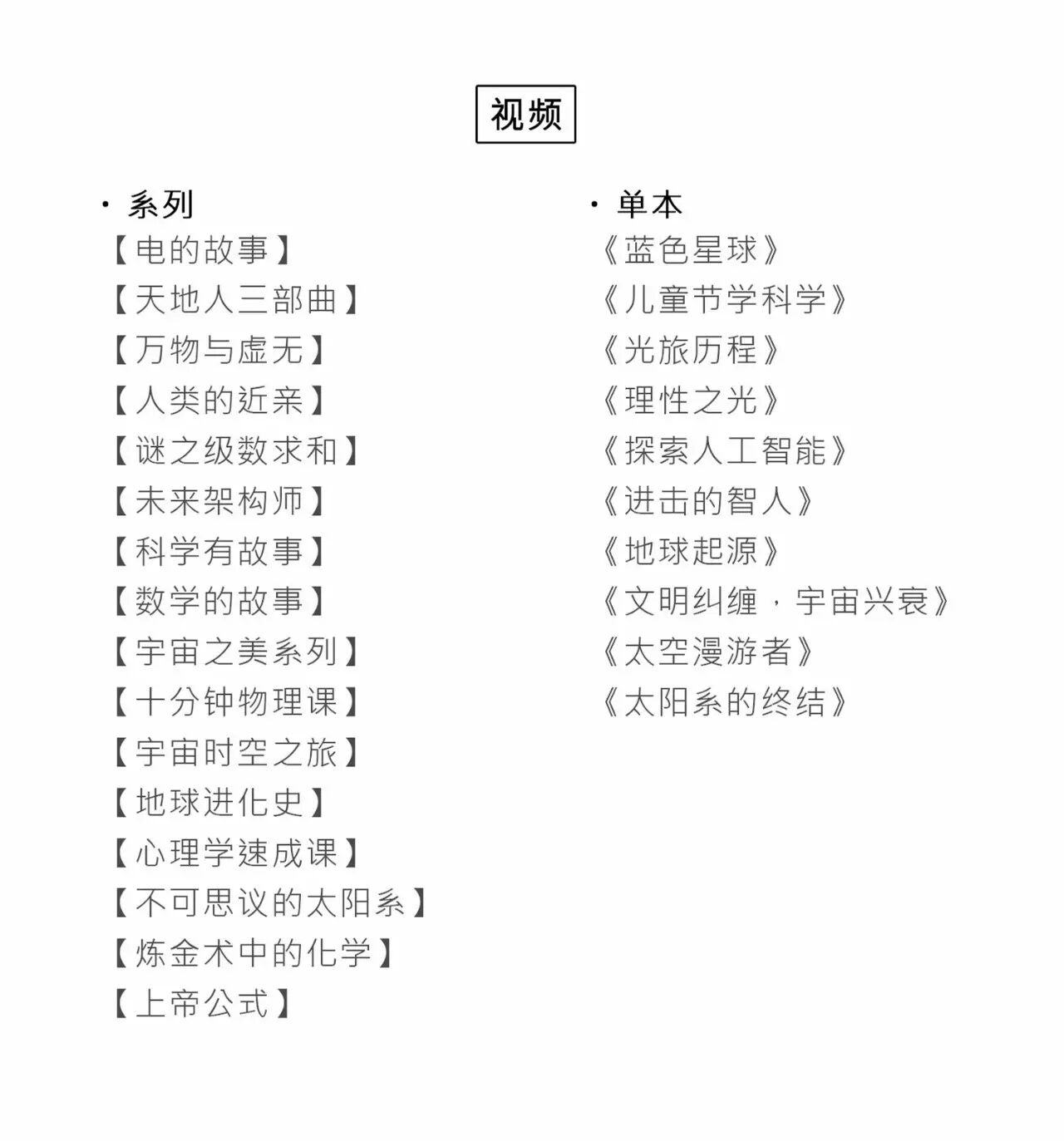 视频

· 系列
【电的故事】
【天地人三部曲】
【万物与虚无】
【人类的近亲】
【谜之级数求和】
【未来架构师】
【科学有故事】
【数学的故事】
【宇宙之美系列】
【十分钟物理课】
【宇宙时空之旅】
【地球进化史】
【心理学速成课】
【不可思议的太阳系】
【炼金术中的化学】
【上帝公式】

· 单本
《蓝色星球》
《儿童节学科学》
《光旅历程》
《理性之光》
《探索人工智能》
《进击的智人》
《地球起源》
《文明纠缠，宇宙兴衰》
《太空漫游者》
《太阳系的终结》